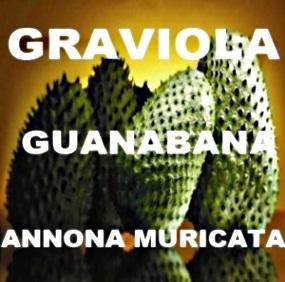 GRAVIOLA

GUANABANA

ANNONA MURICATA